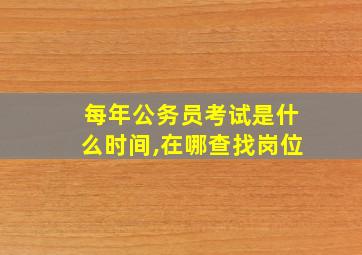 每年公务员考试是什么时间,在哪查找岗位